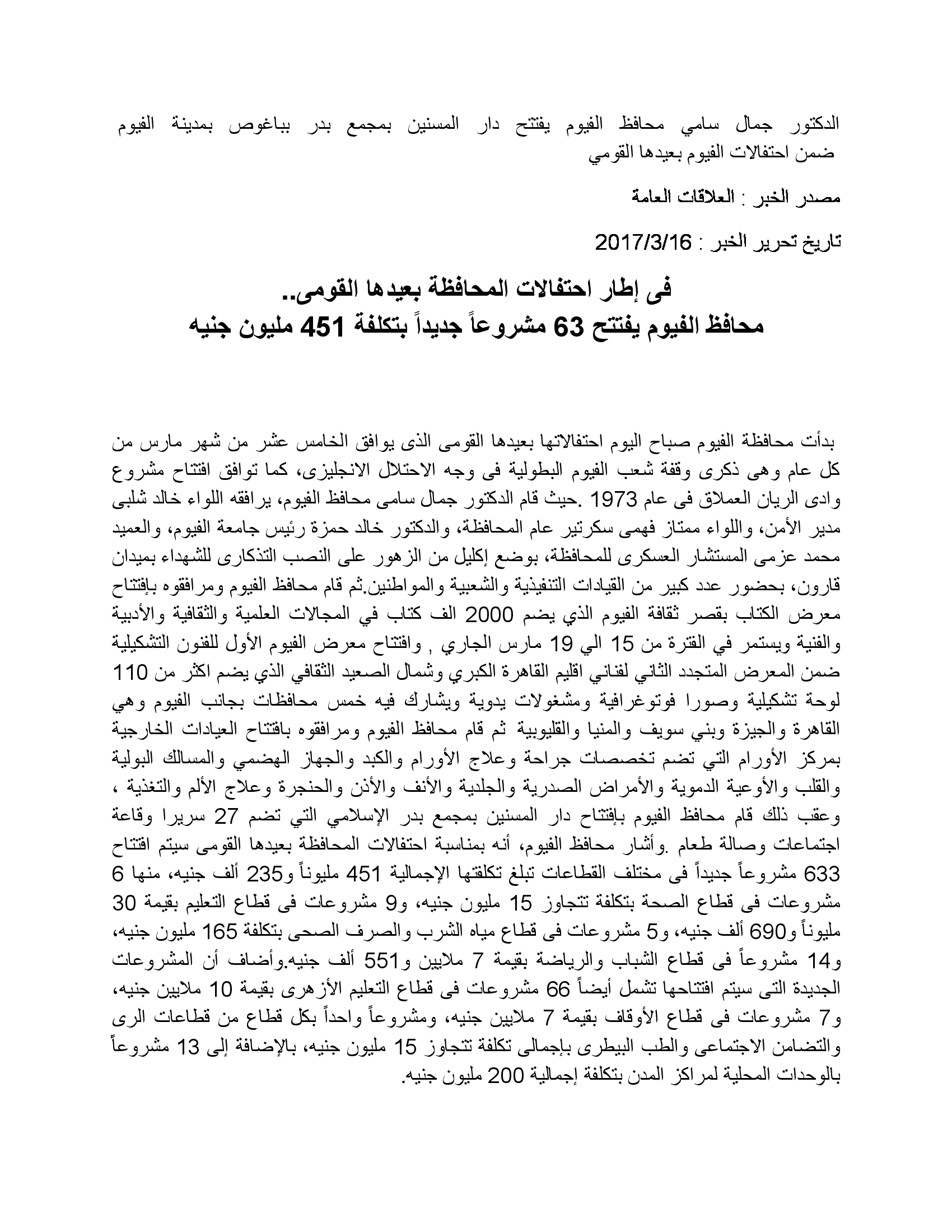 الدكتور جمال سامي محافظ الفيوم يفتتح دار المسنين بمجمع بدر بباغوص بمدينة الفيوم ضمن احتفالات الفيوم بعيدها القومي

مصدر الخبر : العلاقات العامة

تاريخ تحرير الخبر : 2017/3/16

فى إطار احتفالات المحافظة بعيدها القومى..
محافظ الفيوم يفتتح 63 مشروعاً جديداً بتكلفة 451 مليون جنيه

بدأت محافظة الفيوم صباح اليوم احتفالاتها بعيدها القومى الذى يوافق الخامس عشر من شهر مارس من كل عام وهى ذكرى وقفة شعب الفيوم البطولية فى وجه الاحتلال الانجليزى، كما توافق افتتاح مشروع وادى الريان العملاق فى عام 1973 .حيث قام الدكتور جمال سامى محافظ الفيوم، يرافقه اللواء خالد شلبى مدير الأمن، واللواء ممتاز فهمى سكرتير عام المحافظة، والدكتور خالد حمزة رئيس جامعة الفيوم، والعميد محمد عزمى المستشار العسكرى للمحافظة، بوضع إكليل من الزهور على النصب التذكارى للشهداء بميدان قارون، بحضور عدد كبير من القيادات التنفيذية والشعبية والمواطنين.ثم قام محافظ الفيوم ومرافقوه بإفتتاح معرض الكتاب بقصر ثقافة الفيوم الذي يضم 2000 الف كتاب في المجالات العلمية والثقافية والأدبية والفنية ويستمر في الفترة من 15 الي 19 مارس الجاري , وافتتاح معرض الفيوم الأول للفنون التشكيلية ضمن المعرض المتجدد الثاني لفناني اقليم القاهرة الكبري وشمال الصعيد الثقافي الذي يضم اكثر من 110 لوحة تشكيلية وصورا فوتوغرافية ومشغولات يدوية ويشارك فيه خمس محافظات بجانب الفيوم وهي القاهرة والجيزة وبني سويف والمنيا والقليوبية ثم قام محافظ الفيوم ومرافقوه بافتتاح العيادات الخارجية بمركز الأورام التي تضم تخصصات جراحة وعلاج الأورام والكبد والجهاز الهضمي والمسالك البولية والقلب والأوعية الدموية والأمراض الصدرية والجلدية والأنف والأذن والحنجرة وعلاج الألم والتغذية ، وعقب ذلك قام محافظ الفيوم بإفتتاح دار المسنين بمجمع بدر الإسلامي التي تضم 27 سريرا وقاعة اجتماعات وصالة طعام .وأشار محافظ الفيوم، أنه بمناسبة احتفالات المحافظة بعيدها القومى سيتم افتتاح 633 مشروعاً جديداً فى مختلف القطاعات تبلغ تكلفتها الإجمالية 451 مليوناً و235 ألف جنيه، منها 6 مشروعات فى قطاع الصحة بتكلفة تتجاوز 15 مليون جنيه، و9 مشروعات فى قطاع التعليم بقيمة 30 مليوناً و690 ألف جنيه، و5 مشروعات فى قطاع مياه الشرب والصرف الصحى بتكلفة 165 مليون جنيه، و14 مشروعاً فى قطاع الشباب والرياضة بقيمة 7 ملايين و551 ألف جنيه.وأضاف أن المشروعات الجديدة التى سيتم افتتاحها تشمل أيضاً 66 مشروعات فى قطاع التعليم الأزهرى بقيمة 10 ملايين جنيه، و7 مشروعات فى قطاع الأوقاف بقيمة 7 ملايين جنيه، ومشروعاً واحداً بكل قطاع من قطاعات الرى والتضامن الاجتماعى والطب البيطرى بإجمالى تكلفة تتجاوز 15 مليون جنيه، بالإضافة إلى 13 مشروعاً بالوحدات المحلية لمراكز المدن بتكلفة إجمالية 200 مليون جنيه.